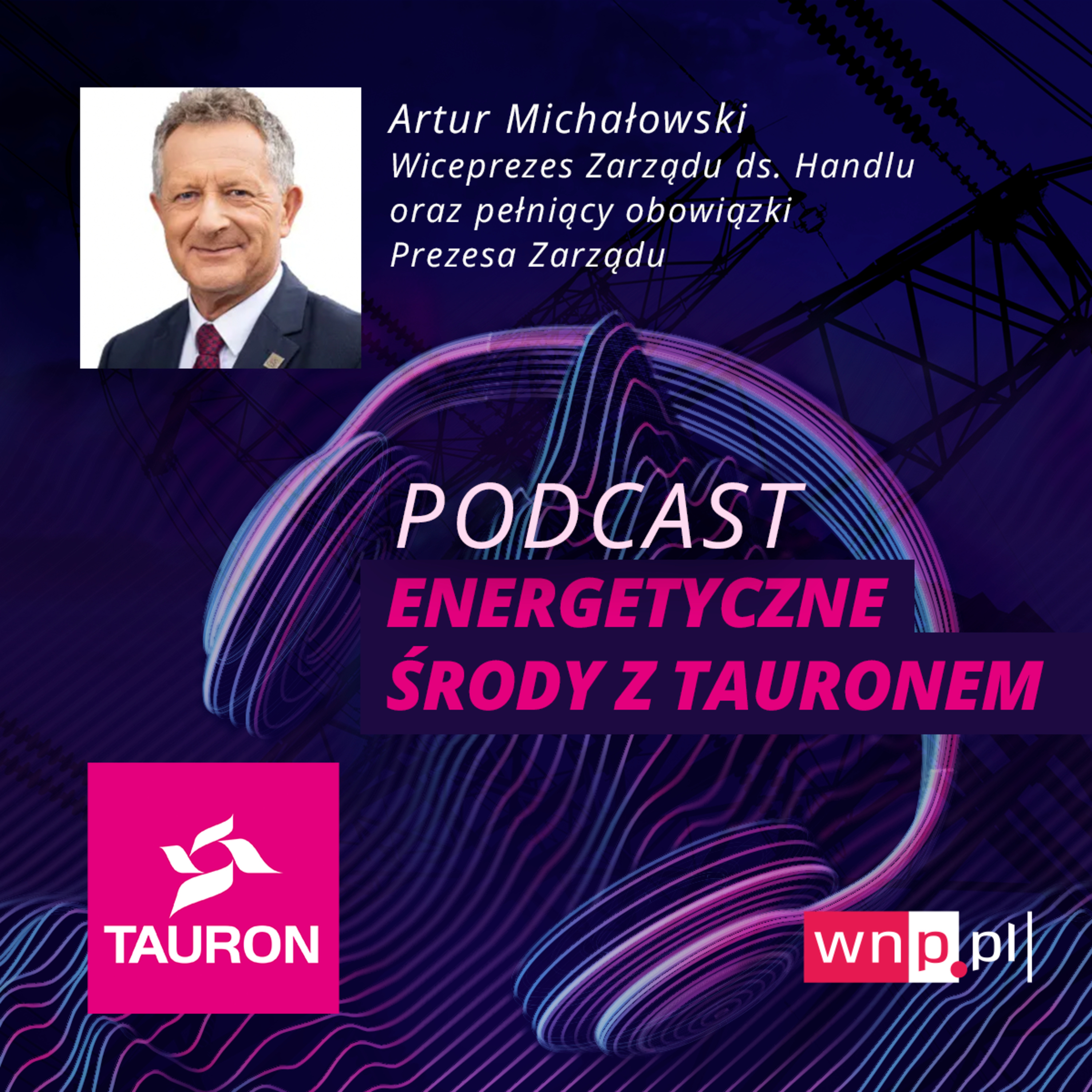 Artur Michałowski
Wiceprezes Zarządu ds. Handlu oraz pełniący obowiązki Prezesa Zarządu

PODCAST
ENERGETYCZNE
ŚRODY Z TAURONEM

TAURON

wnp.pl